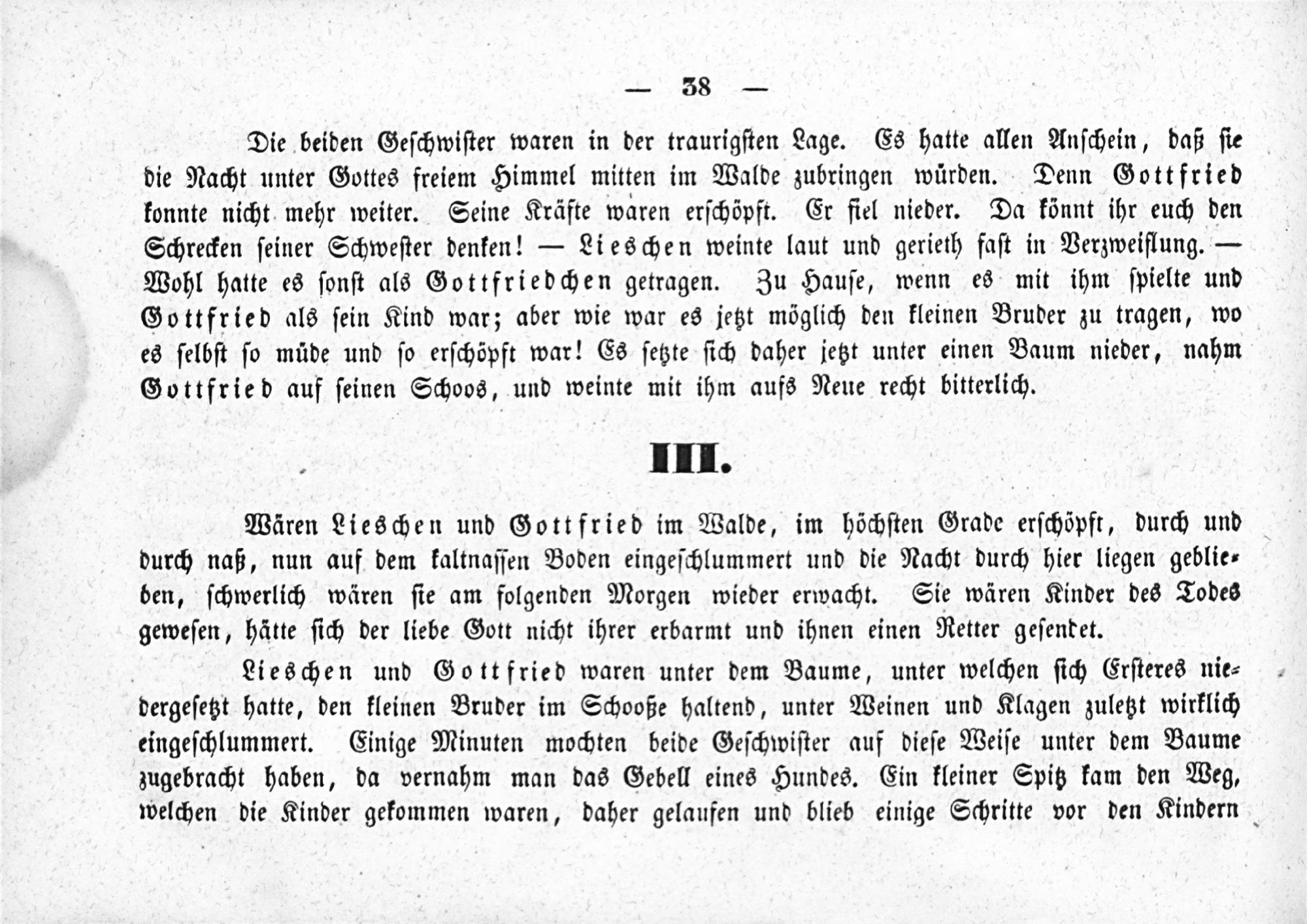 — 38 —

Die beiden Geschwister waren in der traurigsten Lage. Es hatte allen Anschein, daß sie die Nacht unter Gottes freiem Himmel mitten im Walde zubringen würden. Denn Gottfried konnte nicht mehr weiter. Seine Kräfte waren erschöpft. Er fiel nieder. Da könnt ihr euch den Schrecken seiner Schwester denken! — Lieschen weinte laut und gerieth fast in Verzweiflung. — Wohl hatte es sonst als Gottfriedchen getragen. Zu Hause, wenn es mit ihm spielte und Gottfried als sein Kind war; aber wie war es jetzt möglich den kleinen Bruder zu tragen, wo es selbst so müde und so erschöpft war! Es setzte sich daher jetzt unter einen Baum nieder, nahm Gottfried auf seinen Schoos, und weinte mit ihm aufs Neue recht bitterlich.

III.

Wären Lieschen und Gottfried im Walde, im höchsten Grade erschöpft, durch und durch naß, nun auf dem kaltnassen Boden eingeschlummert und die Nacht durch hier liegen geblieben, schwerlich wären sie am folgenden Morgen wieder erwacht. Sie wären Kinder des Todes gewesen, hätte sich der liebe Gott nicht ihrer erbarmt und ihnen einen Retter gesendet.

Lieschen und Gottfried waren unter dem Baume, unter welchen sich Ersteres niedergesetzt hatte, den kleinen Bruder im Schooße haltend, unter Weinen und Klagen zuletzt wirklich eingeschlummert. Einige Minuten mochten beide Geschwister auf diese Weise unter dem Baume zugebracht haben, da vernahm man das Gebell eines Hundes. Ein kleiner Spitz kam den Weg, welchen die Kinder gekommen waren, daher gelaufen und blieb einige Schritte vor den Kindern